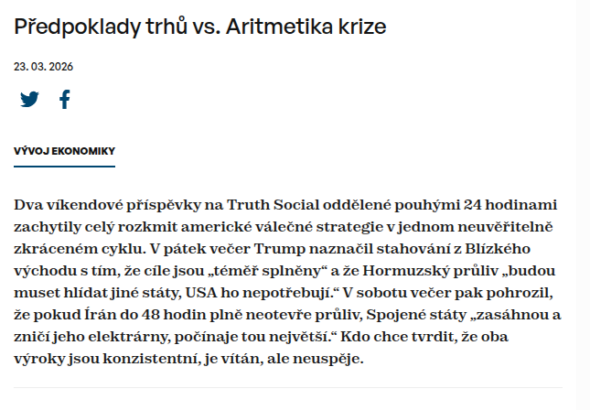 Předpoklady trhů vs. Aritmetika krize

23. 03. 2026

VÝVOJ EKONOMIKY

Dva víkendové příspěvky na Truth Social oddělené pouhými 24 hodinami zachytily celý rozkmit americké válečné strategie v jednom neuvěřitelně zkráceném cyklu. V pátek večer Trump naznačil stahování z Blízkého východu s tím, že cíle jsou „téměř splněny“ a že Hormuzský průliv „budou muset hlídat jiné státy, USA ho nepotřebují.“ V sobotu večer pak pohrozil, že pokud Írán do 48 hodin plně neotevře průliv, Spojené státy „zasáhnou a zničí jeho elektrárny, počínaje tou největší.“ Kdo chce tvrdit, že oba výroky jsou konzistentní, je vítán, ale neuspěje.